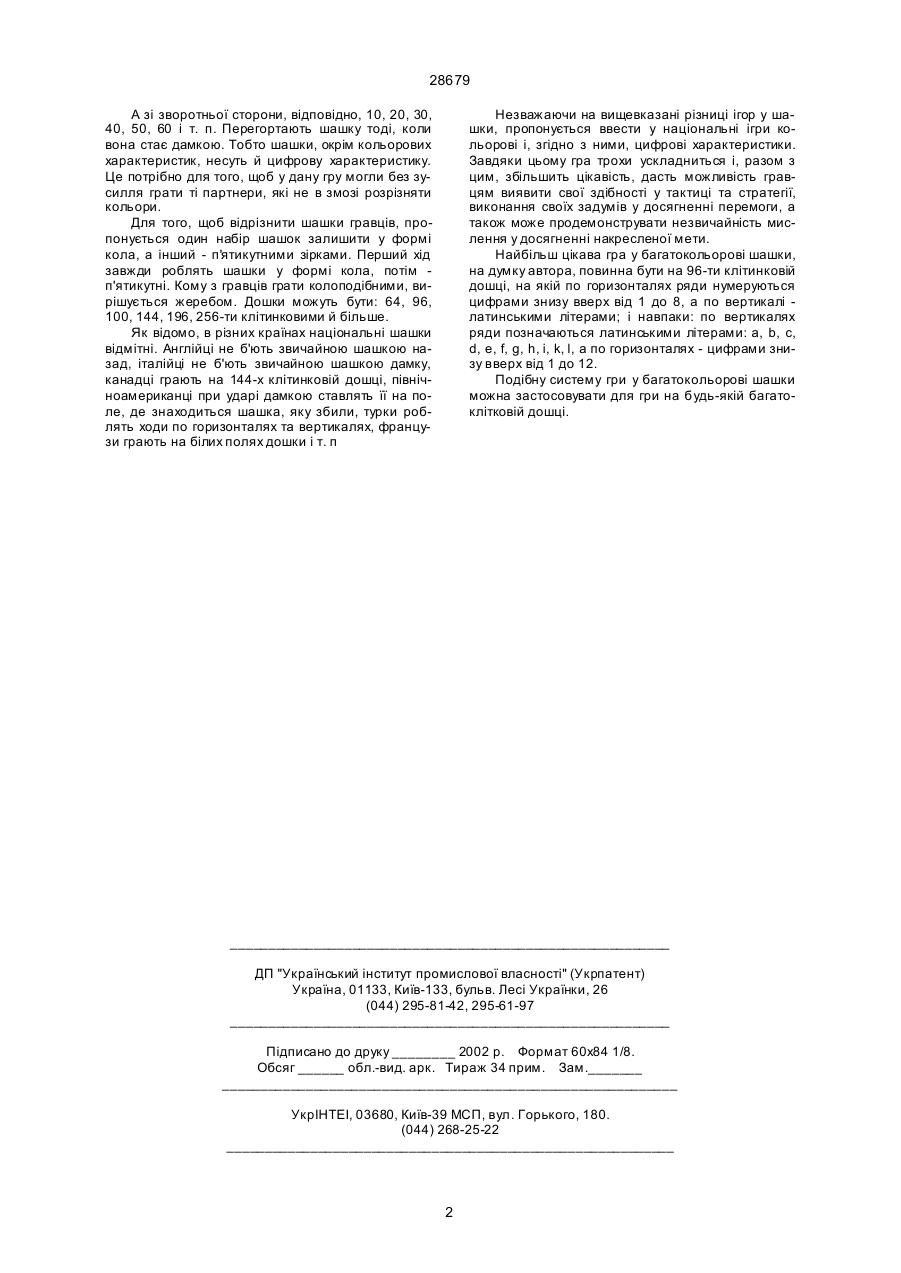 28679

А зі зворотньої сторони, відповідно, 10, 20, 30, 40, 50, 60 і т. п. Перегортають шашку тоді, коли вона стає дамкою. Тобто шашки, окрім кольорових характеристик, несуть й цифрову характеристику. Це потрібно для того, щоб у дану гру могли без зусилля грати ті партнери, які не в змозі розрізняти кольори.

Для того, щоб відрізнити шашки гравців, пропонується один набір шашок залишити у формі кола, а інший - п'ятикутними зірками. Перший хід завжди роблять шашки у формі кола, потім - п'ятикутні. Кому з гравців грати колоподібними, вирішується жеребом. Дошки можуть бути: 64, 96, 100, 144, 196, 256-ти клітинковими й більше.

Як відомо, в різних країнах національні шашки відмітні. Англійці не б'ють звичайною шашкою назад, італійці не б'ють звичайною шашкою дамку, канадці грають на 144-х клітинковій дошці, північноамериканці при ударі дамкою ставлять її на поле, де знаходиться шашка, яку збили, турки роблять ходи по горизонталях та вертикалях, французи грають на білих полях дошки і т. п

Незважаючи на вищевказані різниці ігор у шашки, пропонується ввести у національні ігри кольорові і, згідно з ними, цифрові характеристики. Завдяки цьому гра трохи ускладниться і, разом з цим, збільшить цікавість, дасть можливість гравцям виявити свої здібності у тактиці та стратегії, виконання своїх задумів у досягненні перемоги, а також може продемонструвати незвичайність мислення у досягненні накресленої мети.

Найбільш цікава гра у багатокольорові шашки, на думку автора, повинна бути на 96-ти клітинковій дошці, на якій по горизонталях ряди нумеруються цифрами знизу вверх від 1 до 8, а по вертикалі - латинськими літерами; і навпаки: по вертикалях ряди позначаються латинськими літерами: a, b, c, d, e, f, g, h, i, k, l, а по горизонталях - цифрами знизу вверх від 1 до 12.

Подібну систему гри у багатокольорові шашки можна застосовувати для гри на будь-якій багатоклітковій дошці.

ДП "Український інститут промислової власності" (Укрпатент)
Україна, 01133, Київ-133, бульв. Лесі Українки, 26
(044) 295-81-42, 295-61-97

Підписано до друку ________ 2002 р. Формат 60х84 1/8.
Обсяг ______ обл.-вид. арк. Тираж 34 прим. Зам._______

УкрІНТЕІ, 03680, Київ-39 МСП, вул. Горького, 180.
(044) 268-25-22

2